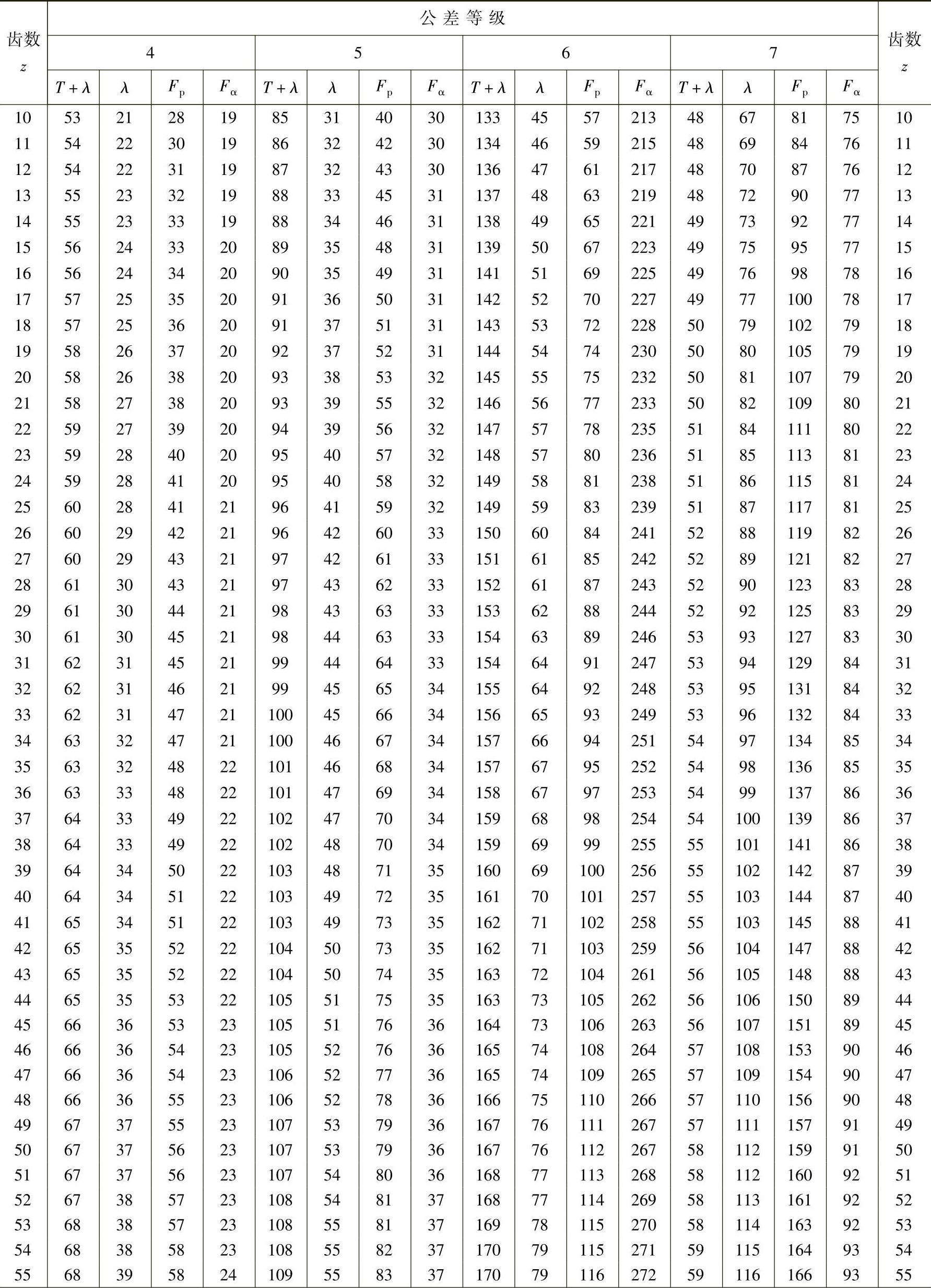 | 齿数 $z$ | 公差等级 | | | | | | | | | | | | | | | | 齿数 $z$ |
|---|---|---|---|---|---|---|---|---|---|---|---|---|---|---|---|---|---|
| | 4 | | | | 5 | | | | 6 | | | | 7 | | | | |
| | $T+\lambda$ | $\lambda$ | $F_p$ | $F_\alpha$ | $T+\lambda$ | $\lambda$ | $F_p$ | $F_\alpha$ | $T+\lambda$ | $\lambda$ | $F_p$ | $F_\alpha$ | $T+\lambda$ | $\lambda$ | $F_p$ | $F_\alpha$ | |
| 10 | 53 | 21 | 28 | 19 | 85 | 31 | 40 | 30 | 133 | 45 | 57 | 213 | 48 | 67 | 81 | 75 | 10 |
| 11 | 54 | 22 | 30 | 19 | 86 | 32 | 42 | 30 | 134 | 46 | 59 | 215 | 48 | 69 | 84 | 76 | 11 |
| 12 | 54 | 22 | 31 | 19 | 87 | 32 | 43 | 30 | 136 | 47 | 61 | 217 | 48 | 70 | 87 | 76 | 12 |
| 13 | 55 | 23 | 32 | 19 | 88 | 33 | 45 | 31 | 137 | 48 | 63 | 219 | 48 | 72 | 90 | 77 | 13 |
| 14 | 55 | 23 | 33 | 19 | 88 | 34 | 46 | 31 | 138 | 49 | 65 | 221 | 49 | 73 | 92 | 77 | 14 |
| 15 | 56 | 24 | 33 | 20 | 89 | 35 | 48 | 31 | 139 | 50 | 67 | 223 | 49 | 75 | 95 | 77 | 15 |
| 16 | 56 | 24 | 34 | 20 | 90 | 35 | 49 | 31 | 141 | 51 | 69 | 225 | 49 | 76 | 98 | 78 | 16 |
| 17 | 57 | 25 | 35 | 20 | 91 | 36 | 50 | 31 | 142 | 52 | 70 | 227 | 49 | 77 | 100 | 78 | 17 |
| 18 | 57 | 25 | 36 | 20 | 91 | 37 | 51 | 31 | 143 | 53 | 72 | 228 | 50 | 79 | 102 | 79 | 18 |
| 19 | 58 | 26 | 37 | 20 | 92 | 37 | 52 | 31 | 144 | 54 | 74 | 230 | 50 | 80 | 105 | 79 | 19 |
| 20 | 58 | 26 | 38 | 20 | 93 | 38 | 53 | 32 | 145 | 55 | 75 | 232 | 50 | 81 | 107 | 79 | 20 |
| 21 | 58 | 27 | 38 | 20 | 93 | 39 | 55 | 32 | 146 | 56 | 77 | 233 | 50 | 82 | 109 | 80 | 21 |
| 22 | 59 | 27 | 39 | 20 | 94 | 39 | 56 | 32 | 147 | 57 | 78 | 235 | 51 | 84 | 111 | 80 | 22 |
| 23 | 59 | 28 | 40 | 20 | 95 | 40 | 57 | 32 | 148 | 57 | 80 | 236 | 51 | 85 | 113 | 81 | 23 |
| 24 | 59 | 28 | 41 | 20 | 95 | 40 | 58 | 32 | 149 | 58 | 81 | 238 | 51 | 86 | 115 | 81 | 24 |
| 25 | 60 | 28 | 41 | 21 | 96 | 41 | 59 | 32 | 149 | 59 | 83 | 239 | 51 | 87 | 117 | 81 | 25 |
| 26 | 60 | 29 | 42 | 21 | 96 | 42 | 60 | 33 | 150 | 60 | 84 | 241 | 52 | 88 | 119 | 82 | 26 |
| 27 | 60 | 29 | 43 | 21 | 97 | 42 | 61 | 33 | 151 | 61 | 85 | 242 | 52 | 89 | 121 | 82 | 27 |
| 28 | 61 | 30 | 43 | 21 | 97 | 43 | 62 | 33 | 152 | 61 | 87 | 243 | 52 | 90 | 123 | 83 | 28 |
| 29 | 61 | 30 | 44 | 21 | 98 | 43 | 63 | 33 | 153 | 62 | 88 | 244 | 52 | 92 | 125 | 83 | 29 |
| 30 | 61 | 30 | 45 | 21 | 98 | 44 | 63 | 33 | 154 | 63 | 89 | 246 | 53 | 93 | 127 | 83 | 30 |
| 31 | 62 | 31 | 45 | 21 | 99 | 44 | 64 | 33 | 154 | 64 | 91 | 247 | 53 | 94 | 129 | 84 | 31 |
| 32 | 62 | 31 | 46 | 21 | 99 | 45 | 65 | 34 | 155 | 64 | 92 | 248 | 53 | 95 | 131 | 84 | 32 |
| 33 | 62 | 31 | 47 | 21 | 100 | 45 | 66 | 34 | 156 | 65 | 93 | 249 | 53 | 96 | 132 | 84 | 33 |
| 34 | 63 | 32 | 47 | 21 | 100 | 46 | 67 | 34 | 157 | 66 | 94 | 251 | 54 | 97 | 134 | 85 | 34 |
| 35 | 63 | 32 | 48 | 22 | 101 | 46 | 68 | 34 | 157 | 67 | 95 | 252 | 54 | 98 | 136 | 85 | 35 |
| 36 | 63 | 33 | 48 | 22 | 101 | 47 | 69 | 34 | 158 | 67 | 97 | 253 | 54 | 99 | 137 | 86 | 36 |
| 37 | 64 | 33 | 49 | 22 | 102 | 47 | 70 | 34 | 159 | 68 | 98 | 254 | 54 | 100 | 139 | 86 | 37 |
| 38 | 64 | 33 | 49 | 22 | 102 | 48 | 70 | 34 | 159 | 69 | 99 | 255 | 55 | 101 | 141 | 86 | 38 |
| 39 | 64 | 34 | 50 | 22 | 103 | 48 | 71 | 35 | 160 | 69 | 100 | 256 | 55 | 102 | 142 | 87 | 39 |
| 40 | 64 | 34 | 51 | 22 | 103 | 49 | 72 | 35 | 161 | 70 | 101 | 257 | 55 | 103 | 144 | 87 | 40 |
| 41 | 65 | 34 | 51 | 22 | 103 | 49 | 73 | 35 | 162 | 71 | 102 | 258 | 55 | 103 | 145 | 88 | 41 |
| 42 | 65 | 35 | 52 | 22 | 104 | 50 | 73 | 35 | 162 | 71 | 103 | 259 | 56 | 104 | 147 | 88 | 42 |
| 43 | 65 | 35 | 52 | 22 | 104 | 50 | 74 | 35 | 163 | 72 | 104 | 261 | 56 | 105 | 148 | 88 | 43 |
| 44 | 65 | 35 | 53 | 22 | 105 | 51 | 75 | 35 | 163 | 73 | 105 | 262 | 56 | 106 | 150 | 89 | 44 |
| 45 | 66 | 36 | 53 | 23 | 105 | 51 | 76 | 36 | 164 | 73 | 106 | 263 | 56 | 107 | 151 | 89 | 45 |
| 46 | 66 | 36 | 54 | 23 | 105 | 52 | 76 | 36 | 165 | 74 | 108 | 264 | 57 | 108 | 153 | 90 | 46 |
| 47 | 66 | 36 | 54 | 23 | 106 | 52 | 77 | 36 | 165 | 74 | 109 | 265 | 57 | 109 | 154 | 90 | 47 |
| 48 | 66 | 36 | 55 | 23 | 106 | 52 | 78 | 36 | 166 | 75 | 110 | 266 | 57 | 110 | 156 | 90 | 48 |
| 49 | 67 | 37 | 55 | 23 | 107 | 53 | 79 | 36 | 167 | 76 | 111 | 267 | 57 | 111 | 157 | 91 | 49 |
| 50 | 67 | 37 | 56 | 23 | 107 | 53 | 79 | 36 | 167 | 76 | 112 | 267 | 58 | 112 | 159 | 91 | 50 |
| 51 | 67 | 37 | 56 | 23 | 107 | 54 | 80 | 36 | 168 | 77 | 113 | 268 | 58 | 112 | 160 | 92 | 51 |
| 52 | 67 | 38 | 57 | 23 | 108 | 54 | 81 | 37 | 168 | 77 | 114 | 269 | 58 | 113 | 161 | 92 | 52 |
| 53 | 68 | 38 | 57 | 23 | 108 | 55 | 81 | 37 | 169 | 78 | 115 | 270 | 58 | 114 | 163 | 92 | 53 |
| 54 | 68 | 38 | 58 | 23 | 108 | 55 | 82 | 37 | 170 | 79 | 115 | 271 | 59 | 115 | 164 | 93 | 54 |
| 55 | 68 | 39 | 58 | 24 | 109 | 55 | 83 | 37 | 170 | 79 | 116 | 272 | 59 | 116 | 166 | 93 | 55 |